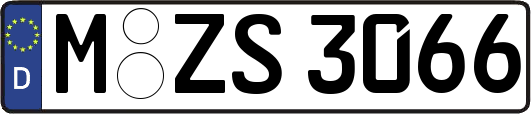 D
M ZS 3066